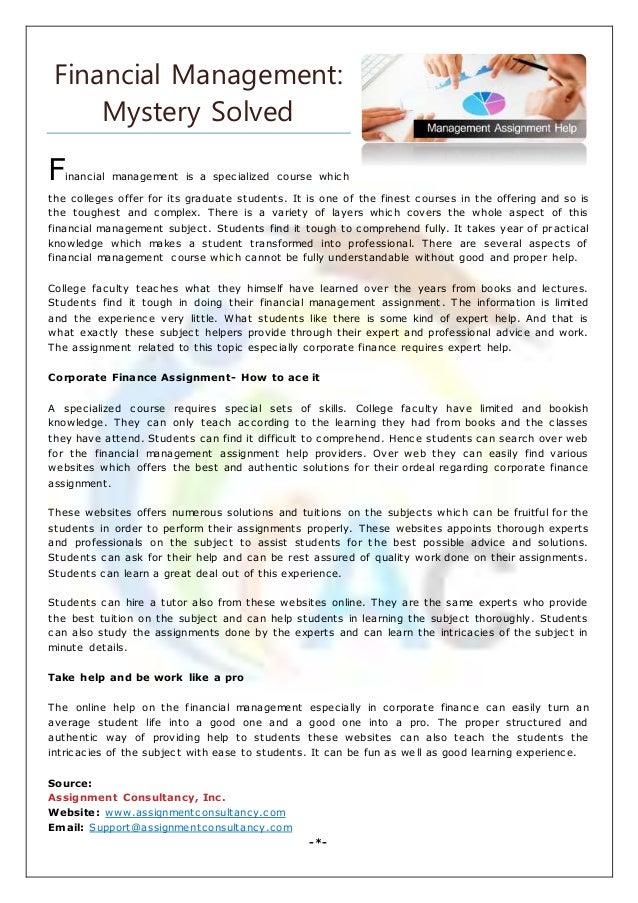 Financial Management: Mystery Solved

Management Assignment Help

Financial management is a specialized course which the colleges offer for its graduate students. It is one of the finest courses in the offering and so is the toughest and complex. There is a variety of layers which covers the whole aspect of this financial management subject. Students find it tough to comprehend fully. It takes year of practical knowledge which makes a student transformed into professional. There are several aspects of financial management course which cannot be fully understandable without good and proper help.

College faculty teaches what they himself have learned over the years from books and lectures. Students find it tough in doing their financial management assignment. The information is limited and the experience very little. What students like there is some kind of expert help. And that is what exactly these subject helpers provide through their expert and professional advice and work. The assignment related to this topic especially corporate finance requires expert help.

Corporate Finance Assignment- How to ace it

A specialized course requires special sets of skills. College faculty have limited and bookish knowledge. They can only teach according to the learning they had from books and the classes they have attend. Students can find it difficult to comprehend. Hence students can search over web for the financial management assignment help providers. Over web they can easily find various websites which offers the best and authentic solutions for their ordeal regarding corporate finance assignment.

These websites offers numerous solutions and tuitions on the subjects which can be fruitful for the students in order to perform their assignments properly. These websites appoints thorough experts and professionals on the subject to assist students for the best possible advice and solutions. Students can ask for their help and can be rest assured of quality work done on their assignments. Students can learn a great deal out of this experience.

Students can hire a tutor also from these websites online. They are the same experts who provide the best tuition on the subject and can help students in learning the subject thoroughly. Students can also study the assignments done by the experts and can learn the intricacies of the subject in minute details.

Take help and be work like a pro

The online help on the financial management especially in corporate finance can easily turn an average student life into a good one and a good one into a pro. The proper structured and authentic way of providing help to students these websites can also teach the students the intricacies of the subject with ease to students. It can be fun as well as good learning experience.

Source:
Assignment Consultancy, Inc.
Website: www.assignmentconsultancy.com
Email: Support@assignmentconsultancy.com
-*-